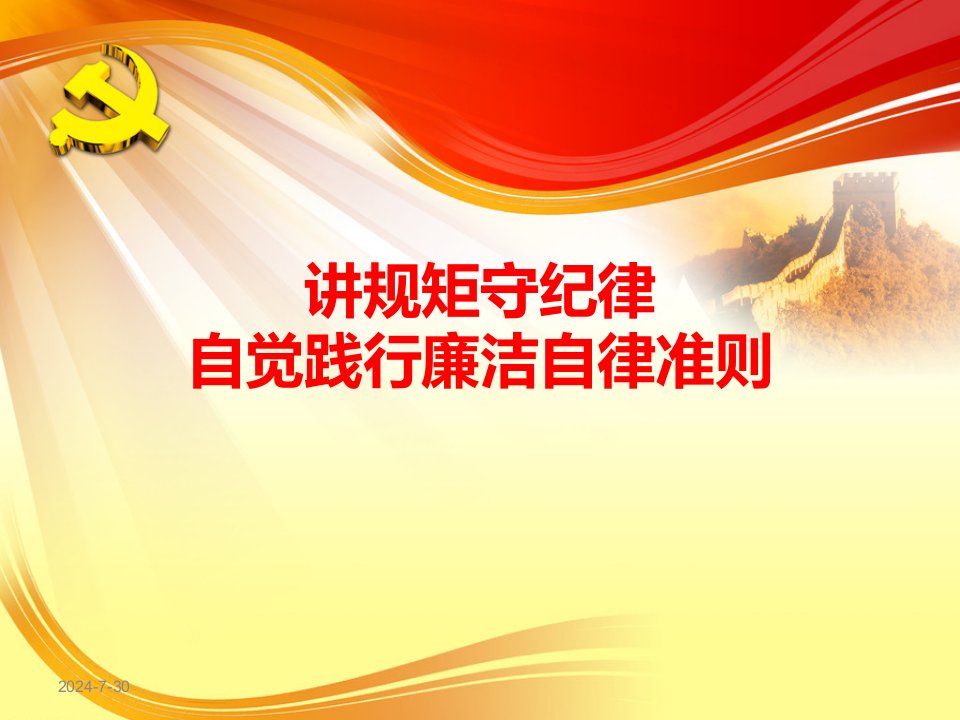 讲规矩守纪律
自觉践行廉洁自律准则

2024-7-30